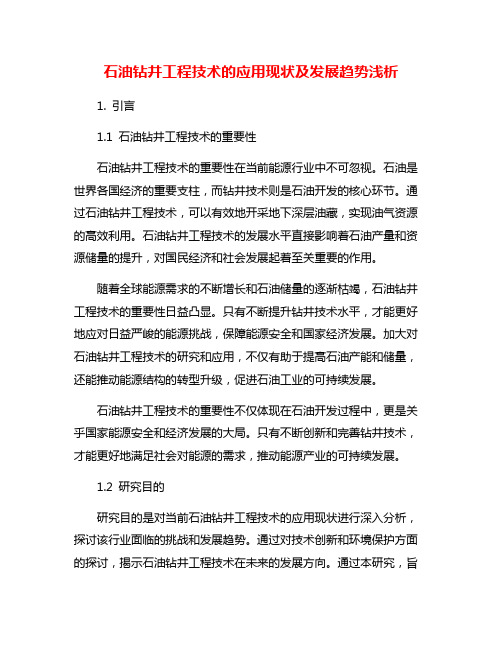 石油钻井工程技术的应用现状及发展趋势浅析

1. 引言

1.1 石油钻井工程技术的重要性

石油钻井工程技术的重要性在当前能源行业中不可忽视。石油是世界各国经济的重要支柱，而钻井技术则是石油开发的核心环节。通过石油钻井工程技术，可以有效地开采地下深层油藏，实现油气资源的高效利用。石油钻井工程技术的发展水平直接影响着石油产量和资源储量的提升，对国民经济和社会发展起着至关重要的作用。

随着全球能源需求的不断增长和石油储量的逐渐枯竭，石油钻井工程技术的重要性日益凸显。只有不断提升钻井技术水平，才能更好地应对日益严峻的能源挑战，保障能源安全和国家经济发展。加大对石油钻井工程技术的研究和应用，不仅有助于提高石油产能和储量，还能推动能源结构的转型升级，促进石油工业的可持续发展。

石油钻井工程技术的重要性不仅体现在石油开发过程中，更是关乎国家能源安全和经济发展的大局。只有不断创新和完善钻井技术，才能更好地满足社会对能源的需求，推动能源产业的可持续发展。

1.2 研究目的

研究目的是对当前石油钻井工程技术的应用现状进行深入分析，探讨该行业面临的挑战和发展趋势。通过对技术创新和环境保护方面的探讨，揭示石油钻井工程技术在未来的发展方向。通过本研究，旨